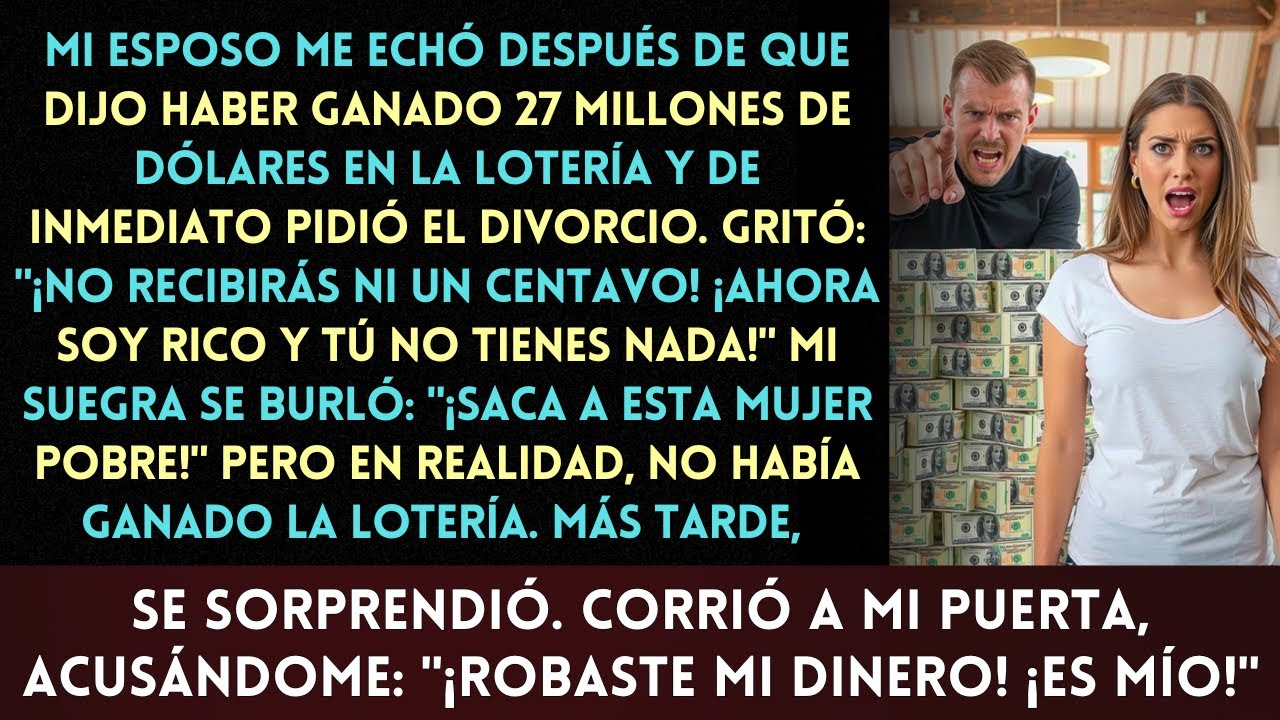 MI ESPOSO ME ECHÓ DESPUÉS DE QUE DIJO HABER GANADO 27 MILLONES DE DÓLARES EN LA LOTERÍA Y DE INMEDIATO PIDIÓ EL DIVORCIO. GRITÓ: "¡NO RECIBIRÁS NI UN CENTAVO! ¡AHORA SOY RICO Y TÚ NO TIENES NADA!" MI SUEGRA SE BURLÓ: "¡SACA A ESTA MUJER POBRE!" PERO EN REALIDAD, NO HABÍA GANADO LA LOTERÍA. MÁS TARDE,

SE SORPRENDIÓ. CORRIÓ A MI PUERTA, ACUSÁNDOME: "¡ROBASTE MI DINERO! ¡ES MÍO!"